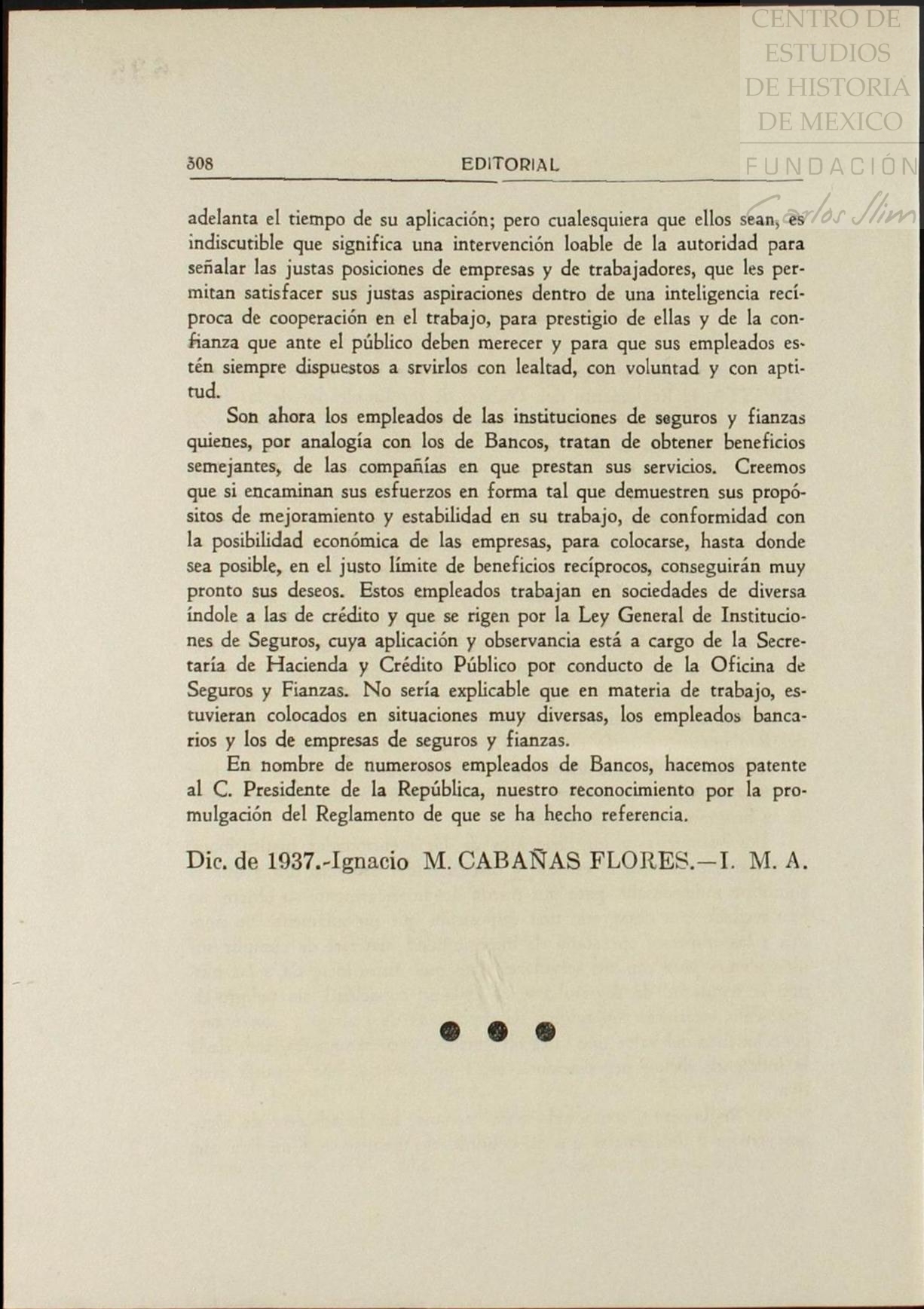 CENTRO DE ESTUDIOS DE HISTORIA DE MEXICO
FUNDACIÓN Carlos Slim

308 EDITORIAL

adelanta el tiempo de su aplicación; pero cualesquiera que ellos sean, es indiscutible que significa una intervención loable de la autoridad para señalar las justas posiciones de empresas y de trabajadores, que les permitan satisfacer sus justas aspiraciones dentro de una inteligencia recíproca de cooperación en el trabajo, para prestigio de ellas y de la confianza que ante el público deben merecer y para que sus empleados estén siempre dispuestos a srvirlos con lealtad, con voluntad y con aptitud.

Son ahora los empleados de las instituciones de seguros y fianzas quienes, por analogía con los de Bancos, tratan de obtener beneficios semejantes, de las compañías en que prestan sus servicios. Creemos que si encaminan sus esfuerzos en forma tal que demuestren sus propósitos de mejoramiento y estabilidad en su trabajo, de conformidad con la posibilidad económica de las empresas, para colocarse, hasta donde sea posible, en el justo límite de beneficios recíprocos, conseguirán muy pronto sus deseos. Estos empleados trabajan en sociedades de diversa índole a las de crédito y que se rigen por la Ley General de Instituciones de Seguros, cuya aplicación y observancia está a cargo de la Secretaría de Hacienda y Crédito Público por conducto de la Oficina de Seguros y Fianzas. No sería explicable que en materia de trabajo, estuvieran colocados en situaciones muy diversas, los empleados bancarios y los de empresas de seguros y fianzas.

En nombre de numerosos empleados de Bancos, hacemos patente al C. Presidente de la República, nuestro reconocimiento por la promulgación del Reglamento de que se ha hecho referencia.

Dic. de 1937.-Ignacio M. CABAÑAS FLORES.—I. M. A.